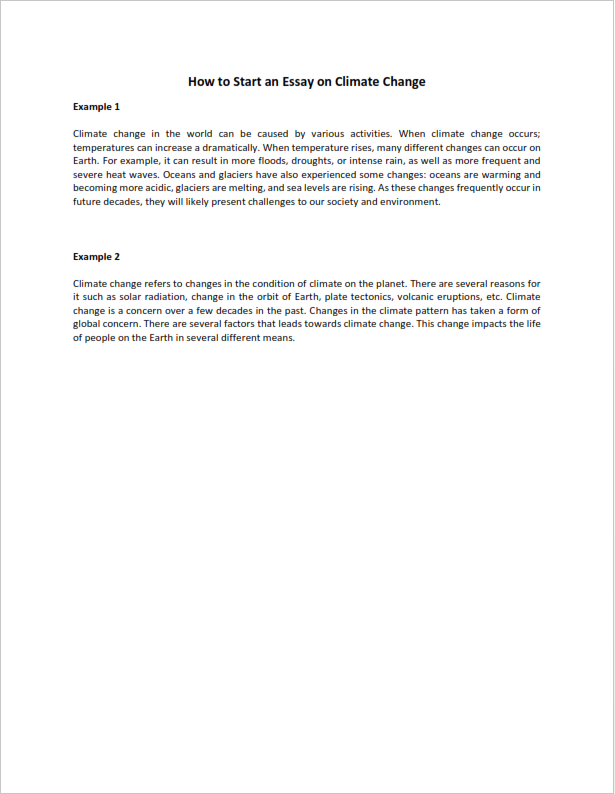 How to Start an Essay on Climate Change

Example 1

Climate change in the world can be caused by various activities. When climate change occurs; temperatures can increase a dramatically. When temperature rises, many different changes can occur on Earth. For example, it can result in more floods, droughts, or intense rain, as well as more frequent and severe heat waves. Oceans and glaciers have also experienced some changes: oceans are warming and becoming more acidic, glaciers are melting, and sea levels are rising. As these changes frequently occur in future decades, they will likely present challenges to our society and environment.

Example 2

Climate change refers to changes in the condition of climate on the planet. There are several reasons for it such as solar radiation, change in the orbit of Earth, plate tectonics, volcanic eruptions, etc. Climate change is a concern over a few decades in the past. Changes in the climate pattern has taken a form of global concern. There are several factors that leads towards climate change. This change impacts the life of people on the Earth in several different means.